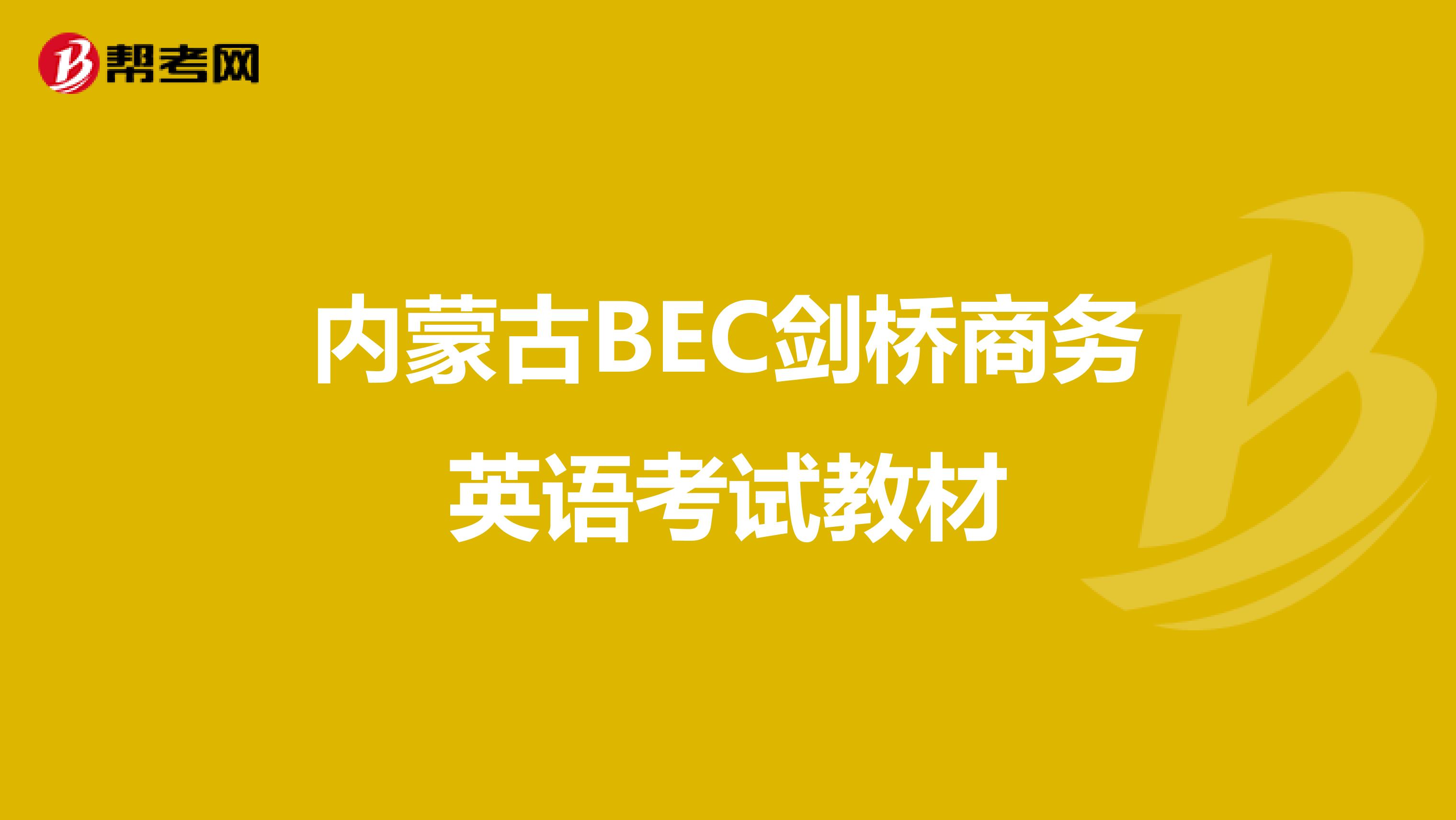 帮考网

内蒙古BEC剑桥商务英语考试教材